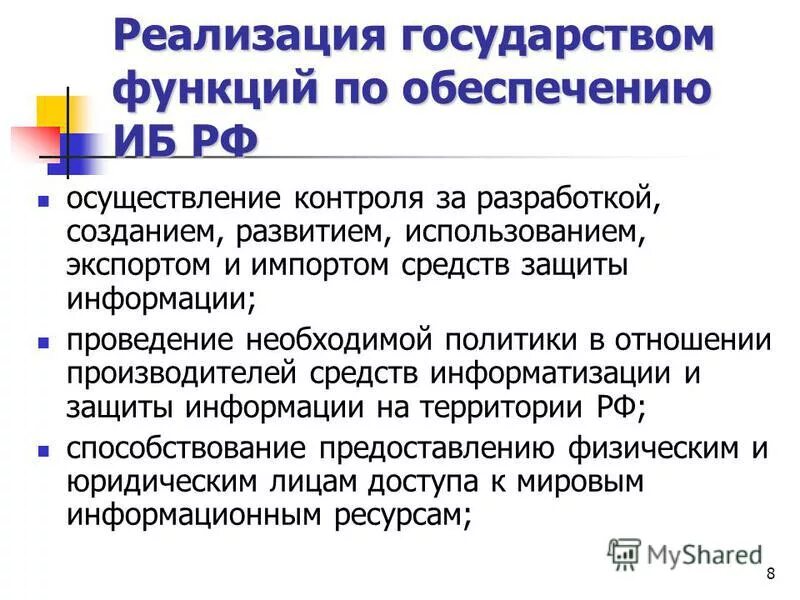 Реализация государством функций по обеспечению ИБ РФ

- осуществление контроля за разработкой, созданием, развитием, использованием, экспортом и импортом средств защиты информации;
- проведение необходимой политики в отношении производителей средств информатизации и защиты информации на территории РФ;
- способствование предоставлению физическим и юридическим лицам доступа к мировым информационным ресурсам;

MyShared

8